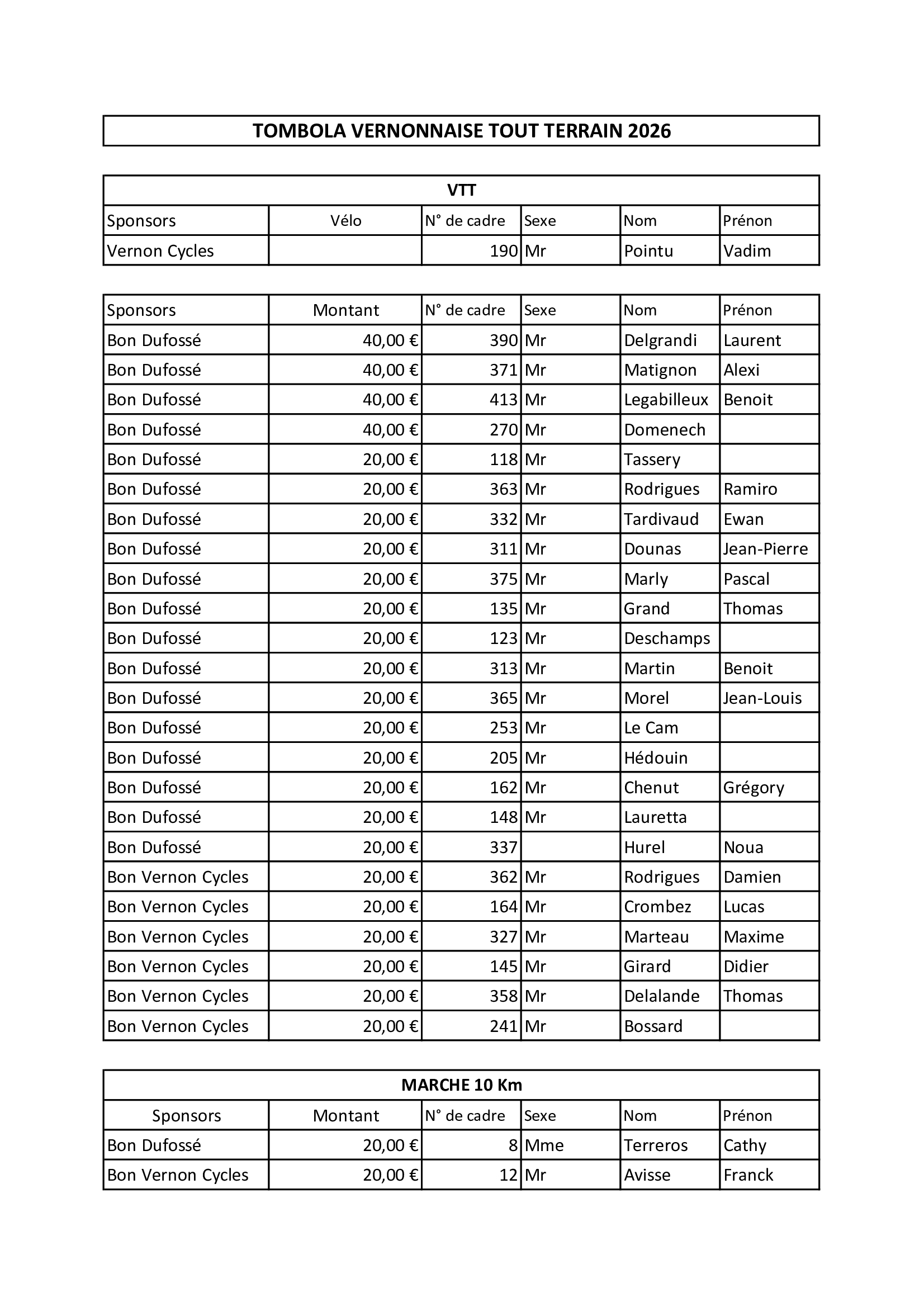 TOMBOLA VERNONNAISE TOUT TERRAIN 2026

VTT

| Sponsors | Vélo | N° de cadre | Sexe | Nom | Prénon |
|---|---|---|---|---|---|
| Vernon Cycles | | 190 | Mr | Pointu | Vadim |

| Sponsors | Montant | N° de cadre | Sexe | Nom | Prénon |
|---|---|---|---|---|---|
| Bon Dufossé | 40,00 € | 390 | Mr | Delgrandi | Laurent |
| Bon Dufossé | 40,00 € | 371 | Mr | Matignon | Alexi |
| Bon Dufossé | 40,00 € | 413 | Mr | Legabilleux | Benoit |
| Bon Dufossé | 40,00 € | 270 | Mr | Domenech | |
| Bon Dufossé | 20,00 € | 118 | Mr | Tassery | |
| Bon Dufossé | 20,00 € | 363 | Mr | Rodrigues | Ramiro |
| Bon Dufossé | 20,00 € | 332 | Mr | Tardivaud | Ewan |
| Bon Dufossé | 20,00 € | 311 | Mr | Dounas | Jean-Pierre |
| Bon Dufossé | 20,00 € | 375 | Mr | Marly | Pascal |
| Bon Dufossé | 20,00 € | 135 | Mr | Grand | Thomas |
| Bon Dufossé | 20,00 € | 123 | Mr | Deschamps | |
| Bon Dufossé | 20,00 € | 313 | Mr | Martin | Benoit |
| Bon Dufossé | 20,00 € | 365 | Mr | Morel | Jean-Louis |
| Bon Dufossé | 20,00 € | 253 | Mr | Le Cam | |
| Bon Dufossé | 20,00 € | 205 | Mr | Hédouin | |
| Bon Dufossé | 20,00 € | 162 | Mr | Chenut | Grégory |
| Bon Dufossé | 20,00 € | 148 | Mr | Lauretta | |
| Bon Dufossé | 20,00 € | 337 | | Hurel | Noua |
| Bon Vernon Cycles | 20,00 € | 362 | Mr | Rodrigues | Damien |
| Bon Vernon Cycles | 20,00 € | 164 | Mr | Crombez | Lucas |
| Bon Vernon Cycles | 20,00 € | 327 | Mr | Marteau | Maxime |
| Bon Vernon Cycles | 20,00 € | 145 | Mr | Girard | Didier |
| Bon Vernon Cycles | 20,00 € | 358 | Mr | Delalande | Thomas |
| Bon Vernon Cycles | 20,00 € | 241 | Mr | Bossard | |

MARCHE 10 Km

| Sponsors | Montant | N° de cadre | Sexe | Nom | Prénon |
|---|---|---|---|---|---|
| Bon Dufossé | 20,00 € | 8 | Mme | Terreros | Cathy |
| Bon Vernon Cycles | 20,00 € | 12 | Mr | Avisse | Franck |